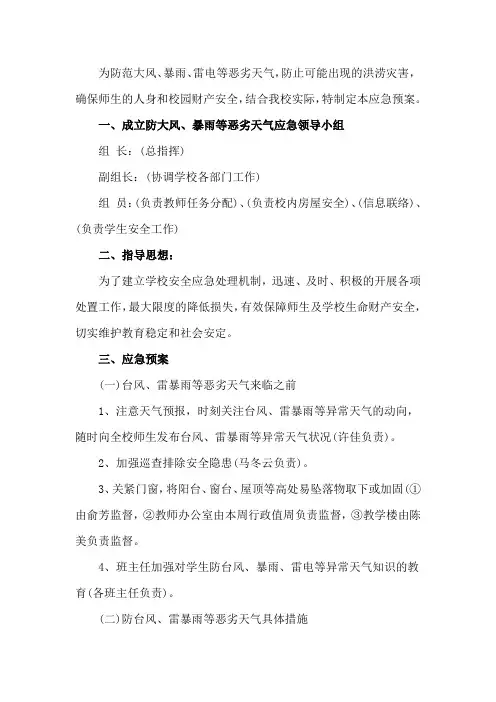 为防范大风、暴雨、雷电等恶劣天气，防止可能出现的洪涝灾害，确保师生的人身和校园财产安全，结合我校实际，特制定本应急预案。

一、成立防大风、暴雨等恶劣天气应急领导小组

组 长：(总指挥)

副组长：(协调学校各部门工作)

组 员：(负责教师任务分配)、(负责校内房屋安全)、(信息联络)、(负责学生安全工作)

二、指导思想：

为了建立学校安全应急处理机制，迅速、及时、积极的开展各项处置工作，最大限度的降低损失，有效保障师生及学校生命财产安全，切实维护教育稳定和社会安定。

三、应急预案

(一)台风、雷暴雨等恶劣天气来临之前

1、注意天气预报，时刻关注台风、雷暴雨等异常天气的动向，随时向全校师生发布台风、雷暴雨等异常天气状况(许佳负责)。

2、加强巡查排除安全隐患(马冬云负责)。

3、关紧门窗，将阳台、窗台、屋顶等高处易坠落物取下或加固(①由俞芳监督，②教师办公室由本周行政值周负责监督，③教学楼由陈美负责监督。

4、班主任加强对学生防台风、暴雨、雷电等异常天气知识的教育(各班主任负责)。

(二)防台风、雷暴雨等恶劣天气具体措施